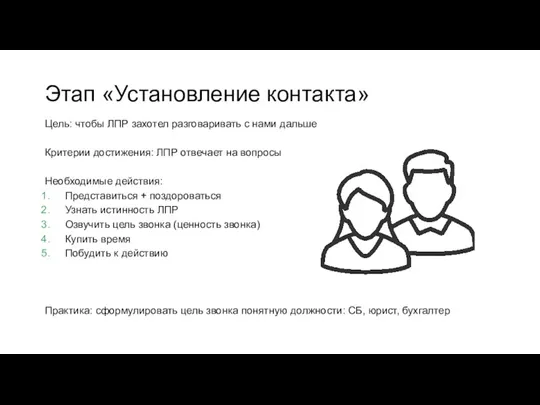 Этап «Установление контакта»

Цель: чтобы ЛПР захотел разговаривать с нами дальше

Критерии достижения: ЛПР отвечает на вопросы

Необходимые действия:
1. Представиться + поздороваться
2. Узнать истинность ЛПР
3. Озвучить цель звонка (ценность звонка)
4. Купить время
5. Побудить к действию

Практика: сформулировать цель звонка понятную должности: СБ, юрист, бухгалтер